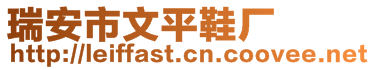 瑞安市文平鞋厂
http://leiffast.cn.coovee.net